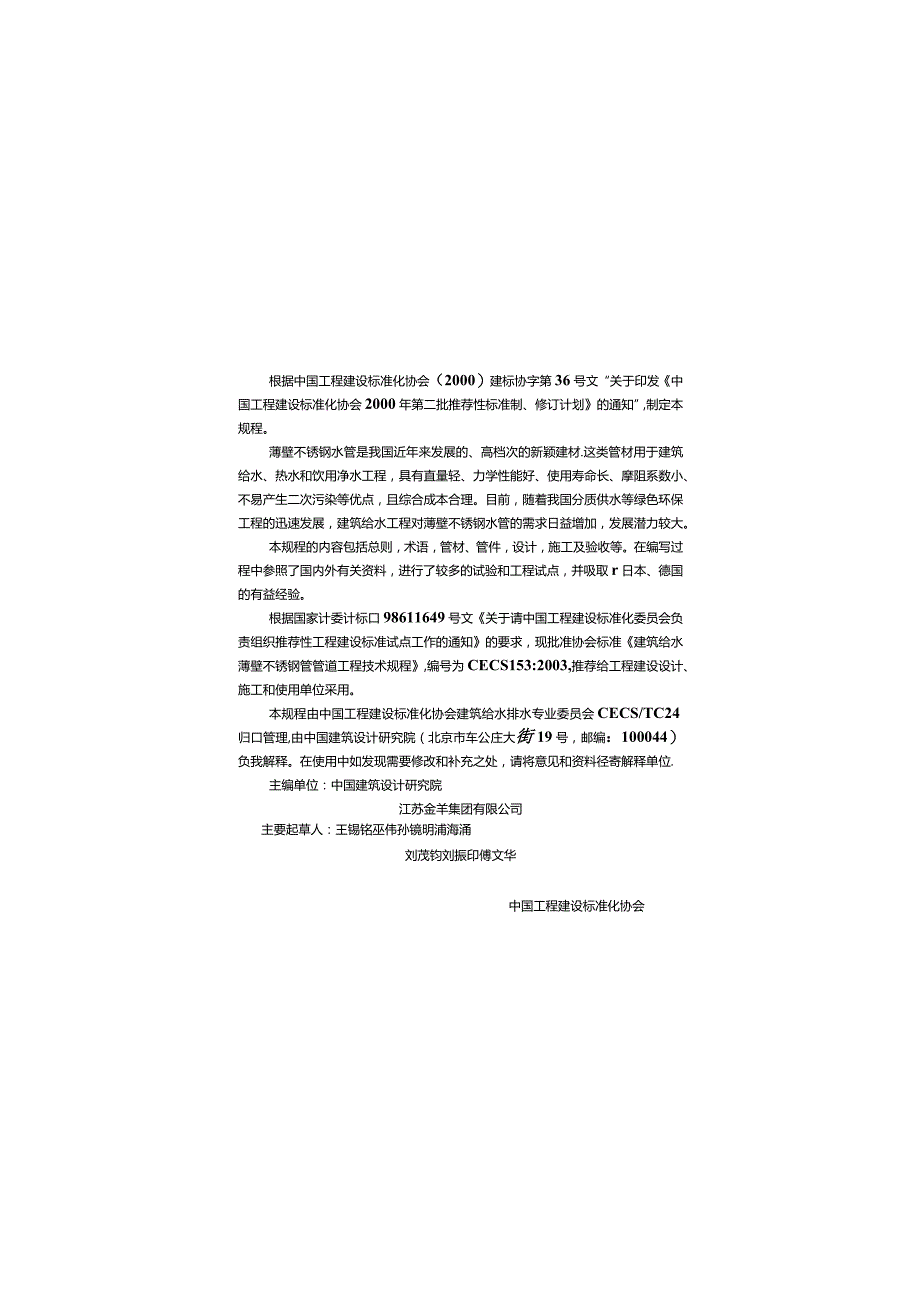 根据中国工程建设标准化协会（2000）建标协字第36号文“关于印发《中国工程建设标准化协会2000年第二批推荐性标准制、修订计划》的通知”,制定本规程。

薄壁不锈钢水管是我国近年来发展的、高档次的新颖建材.这类管材用于建筑给水、热水和饮用净水工程，具有直量轻、力学性能好、使用寿命长、摩阻系数小、不易产生二次污染等优点，且综合成本合理。目前，随着我国分质供水等绿色环保工程的迅速发展，建筑给水工程对薄壁不锈钢水管的需求日益增加，发展潜力较大。

本规程的内容包括总则，术语，管材、管件，设计，施工及验收等。在编写过程中参照了国内外有关资料，进行了较多的试验和工程试点，并吸取r日本、德国的有益经验。

根据国家计委计标口98611649号文《关于请中国工程建设标准化委员会负责组织推荐性工程建设标准试点工作的通知》的要求，现批准协会标准《建筑给水薄壁不锈钢管管道工程技术规程》,编号为CECS153:2003,推荐给工程建设设计、施工和使用单位采用。

本规程由中国工程建设标准化协会建筑给水排水专业委员会CECS/TC24归口管理,由中国建筑设计研究院（北京市车公庄大街19号，邮编：100044）负我解释。在使用中如发现需要修改和补充之处，请将意见和资料径寄解释单位.

主编单位：中国建筑设计研究院

江苏金羊集团有限公司

主要起草人：王锡铭巫伟孙镜明浦海涌

刘茂钧刘振印傅文华

中国工程建设标准化协会